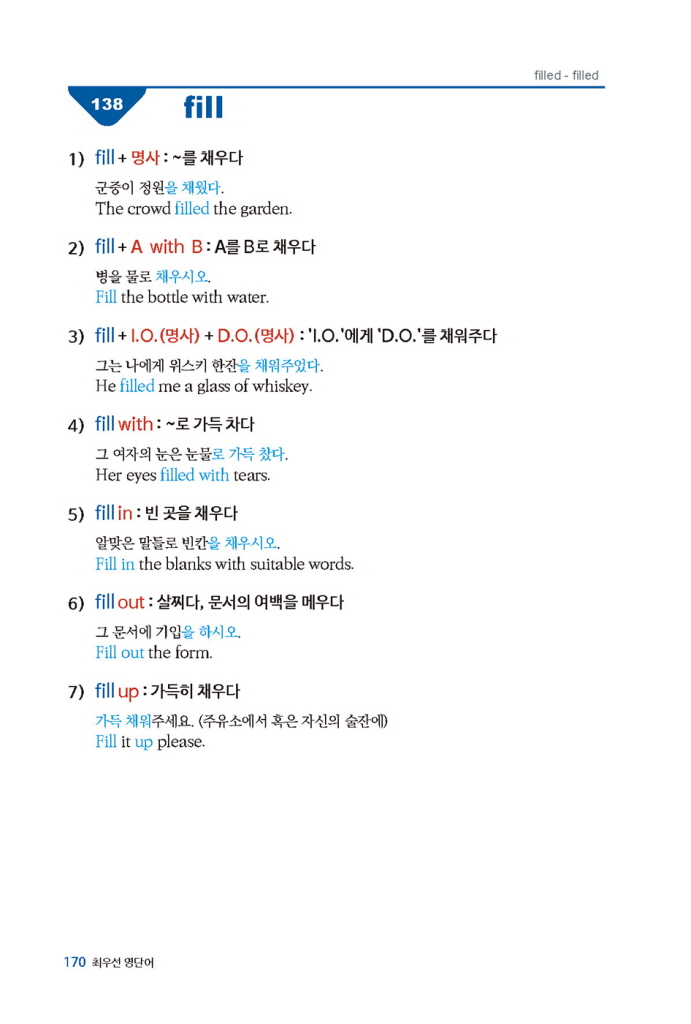 filled - filled

138 fill

1) fill + 명사 : ~를 채우다

군중이 정원을 채웠다.
The crowd filled the garden.

2) fill + A with B : A를 B로 채우다

병을 물로 채우시오.
Fill the bottle with water.

3) fill + I.O.(명사) + D.O.(명사) : 'I.O.'에게 'D.O.'를 채워주다

그는 나에게 위스키 한잔을 채워주었다.
He filled me a glass of whiskey.

4) fill with : ~로 가득 차다

그 여자의 눈은 눈물로 가득 찼다.
Her eyes filled with tears.

5) fill in : 빈 곳을 채우다

알맞은 말들로 빈칸을 채우시오.
Fill in the blanks with suitable words.

6) fill out : 살찌다, 문서의 여백을 메우다

그 문서에 기입을 하시오.
Fill out the form.

7) fill up : 가득히 채우다

가득 채워주세요. (주유소에서 혹은 자신의 술잔에)
Fill it up please.

170 최우선 영단어